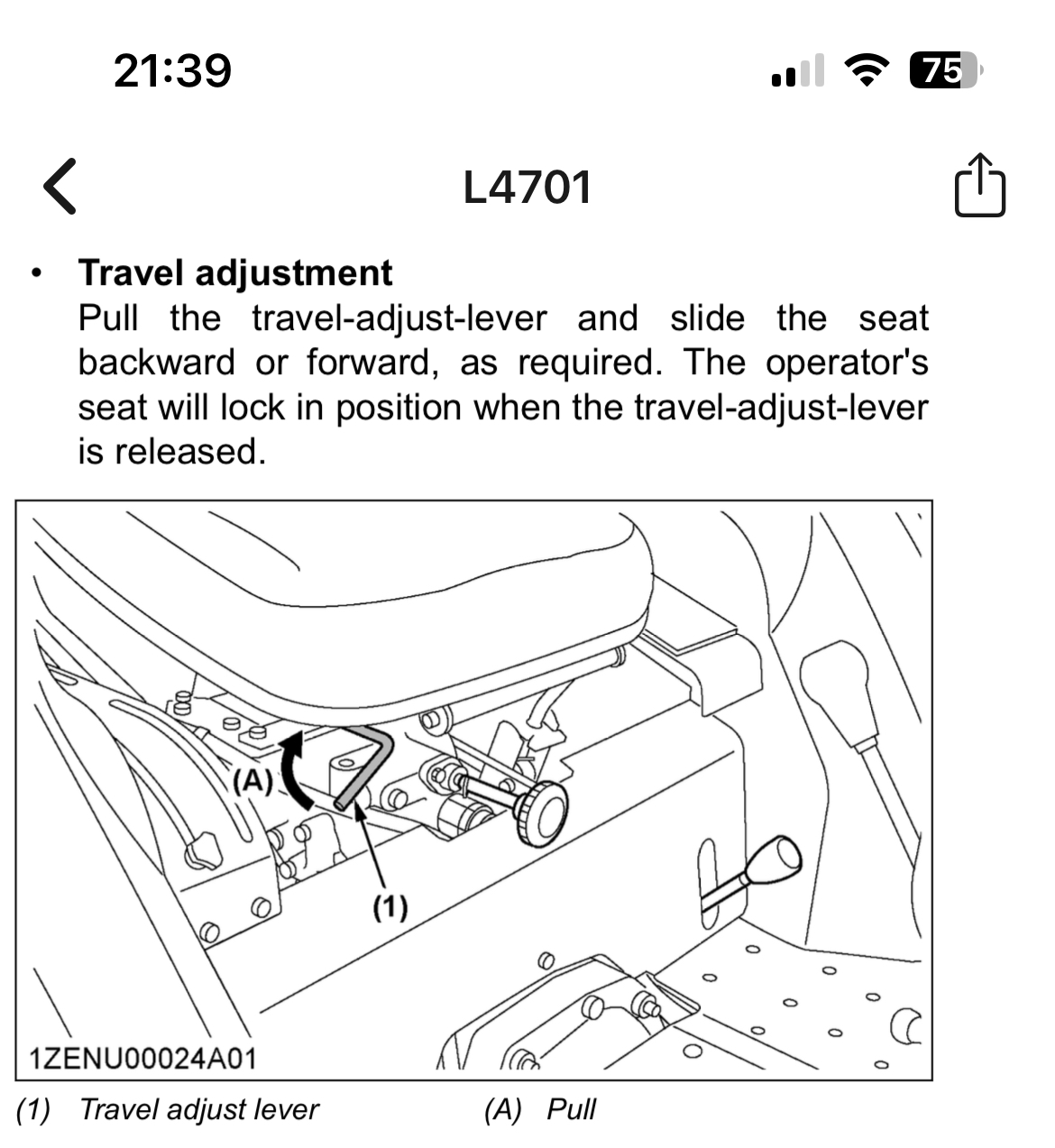 21:39

75

L4701

• **Travel adjustment**
Pull the travel-adjust-lever and slide the seat backward or forward, as required. The operator's seat will lock in position when the travel-adjust-lever is released.

(A)

(1)

1ZENU00024A01

(1) Travel adjust lever (A) Pull